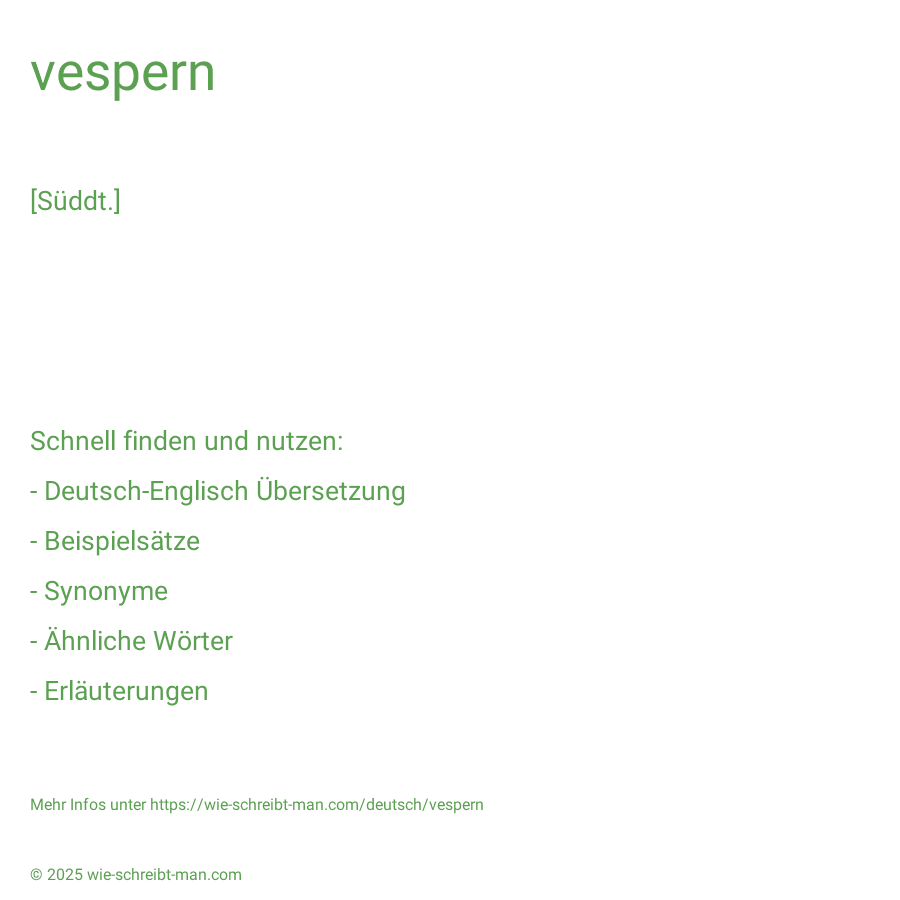 vespern

[Süddt.]

Schnell finden und nutzen:

- Deutsch-Englisch Übersetzung

- Beispielsätze

- Synonyme

- Ähnliche Wörter

- Erläuterungen

Mehr Infos unter https://wie-schreibt-man.com/deutsch/vespern

© 2025 wie-schreibt-man.com